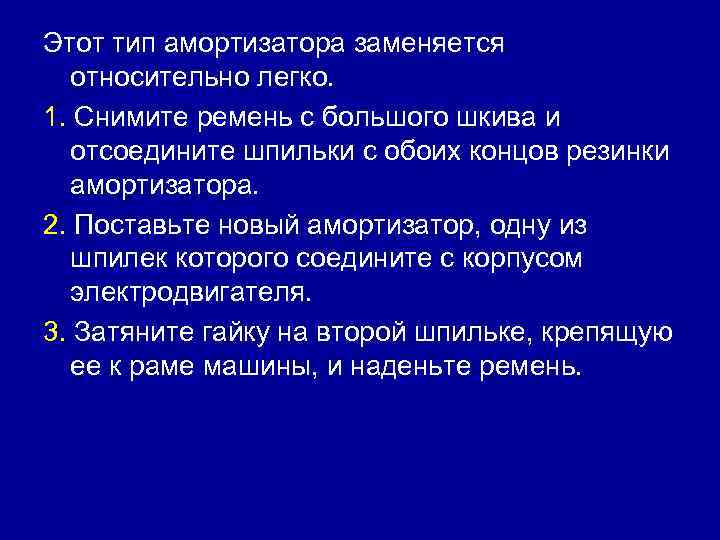 Этот тип амортизатора заменяется относительно легко.

1. Снимите ремень с большого шкива и отсоедините шпильки с обоих концов резинки амортизатора.

2. Поставьте новый амортизатор, одну из шпилек которого соедините с корпусом электродвигателя.

3. Затяните гайку на второй шпильке, крепящую ее к раме машины, и наденьте ремень.